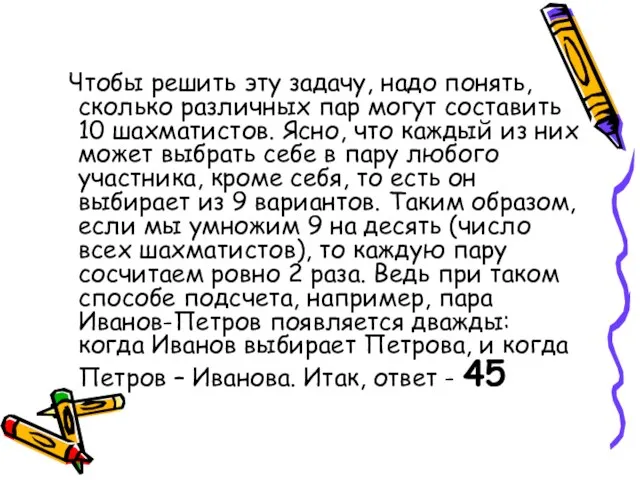 Чтобы решить эту задачу, надо понять, сколько различных пар могут составить 10 шахматистов. Ясно, что каждый из них может выбрать себе в пару любого участника, кроме себя, то есть он выбирает из 9 вариантов. Таким образом, если мы умножим 9 на десять (число всех шахматистов), то каждую пару сосчитаем ровно 2 раза. Ведь при таком способе подсчета, например, пара Иванов-Петров появляется дважды: когда Иванов выбирает Петрова, и когда Петров – Иванова. Итак, ответ - 45